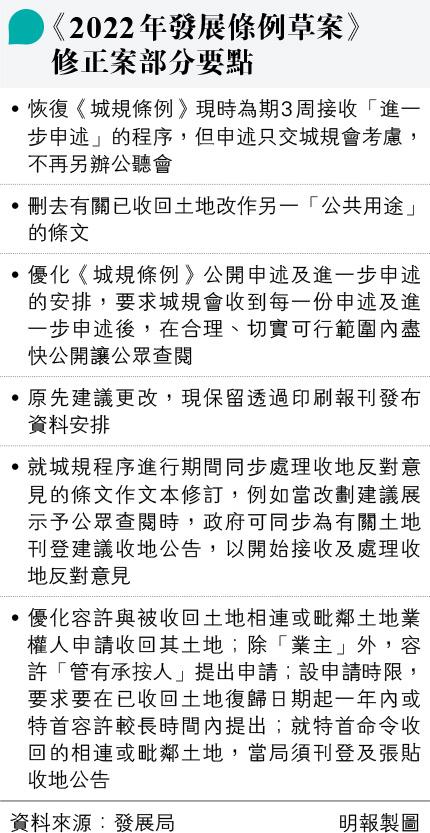 《2022年發展條例草案》修正案部分要點

• 恢復《城規條例》現時為期3周接收「進一步申述」的程序，但申述只交城規會考慮，不再另辦公聽會

• 刪去有關已收回土地改作另一「公共用途」的條文

• 優化《城規條例》公開申述及進一步申述的安排，要求城規會收到每一份申述及進一步申述後，在合理、切實可行範圍內盡快公開讓公眾查閱

• 原先建議更改，現保留透過印刷報刊發布資料安排

• 就城規程序進行期間同步處理收地反對意見的條文作文本修訂，例如當改劃建議展示予公眾查閱時，政府可同步為有關土地刊登建議收地公告，以開始接收及處理收地反對意見

• 優化容許與被收回土地相連或毗鄰土地業權人申請收回其土地；除「業主」外，容許「管有承按人」提出申請；設申請時限，要求要在已收回土地復歸日期起一年內或特首容許較長時間內提出；就特首命令收回的相連或毗鄰土地，當局須刊登及張貼收地公告

資料來源：發展局

明報製圖